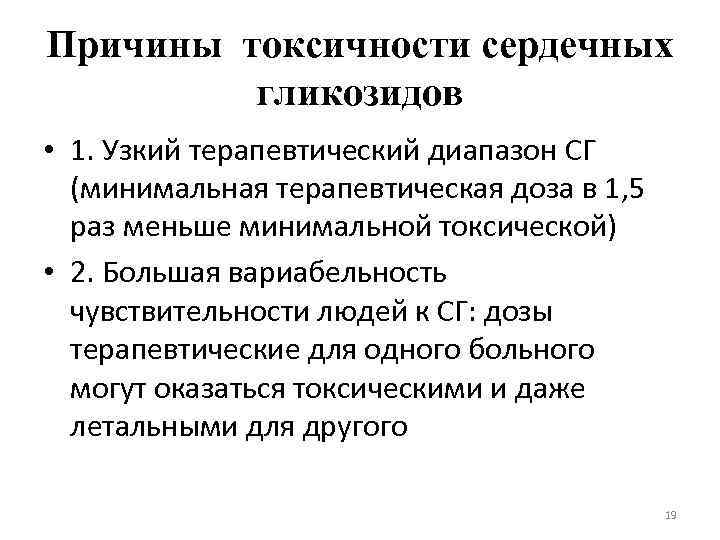 Причины токсичности сердечных гликозидов

• 1. Узкий терапевтический диапазон СГ (минимальная терапевтическая доза в 1,5 раз меньше минимальной токсической)

• 2. Большая вариабельность чувствительности людей к СГ: дозы терапевтические для одного больного могут оказаться токсическими и даже летальными для другого

19